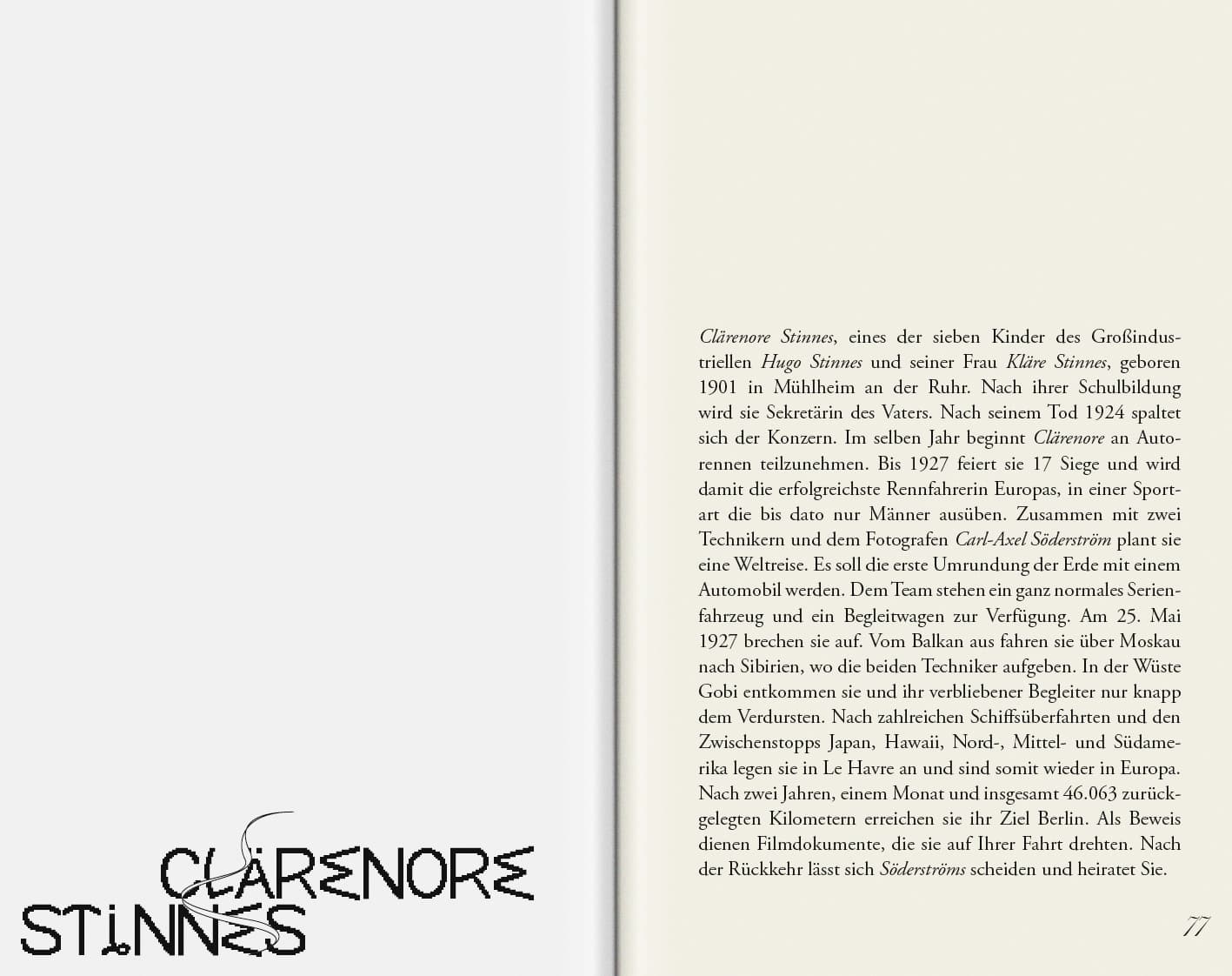 CLÄRENORE STINNES

Clärenore Stinnes, eines der sieben Kinder des Großindustriellen Hugo Stinnes und seiner Frau Kläre Stinnes, geboren 1901 in Mühlheim an der Ruhr. Nach ihrer Schulbildung wird sie Sekretärin des Vaters. Nach seinem Tod 1924 spaltet sich der Konzern. Im selben Jahr beginnt Clärenore an Autorennen teilzunehmen. Bis 1927 feiert sie 17 Siege und wird damit die erfolgreichste Rennfahrerin Europas, in einer Sportart die bis dato nur Männer ausüben. Zusammen mit zwei Technikern und dem Fotografen Carl-Axel Söderström plant sie eine Weltreise. Es soll die erste Umrundung der Erde mit einem Automobil werden. Dem Team stehen ein ganz normales Serienfahrzeug und ein Begleitwagen zur Verfügung. Am 25. Mai 1927 brechen sie auf. Vom Balkan aus fahren sie über Moskau nach Sibirien, wo die beiden Techniker aufgeben. In der Wüste Gobi entkommen sie und ihr verbliebener Begleiter nur knapp dem Verdursten. Nach zahlreichen Schiffsüberfahrten und den Zwischenstopps Japan, Hawaii, Nord-, Mittel- und Südamerika legen sie in Le Havre an und sind somit wieder in Europa. Nach zwei Jahren, einem Monat und insgesamt 46.063 zurückgelegten Kilometern erreichen sie ihr Ziel Berlin. Als Beweis dienen Filmdokumente, die sie auf Ihrer Fahrt drehten. Nach der Rückkehr lässt sich Söderströms scheiden und heiratet Sie.

77